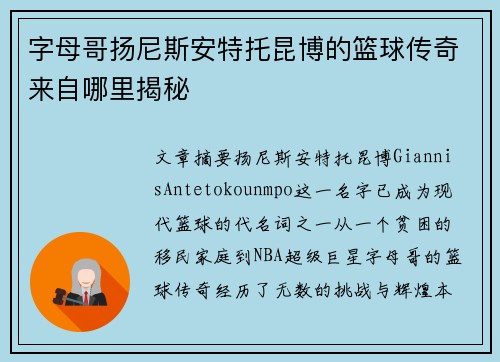 字母哥扬尼斯安特托昆博的篮球传奇来自哪里揭秘

文章摘要扬尼斯安特托昆博GiannisAntetokounmpo这一名字已成为现代篮球的代名词之一从一个贫困的移民家庭到NBA超级巨星字母哥的篮球传奇经历了无数的挑战与辉煌本